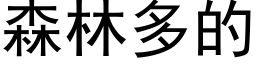 森林多的